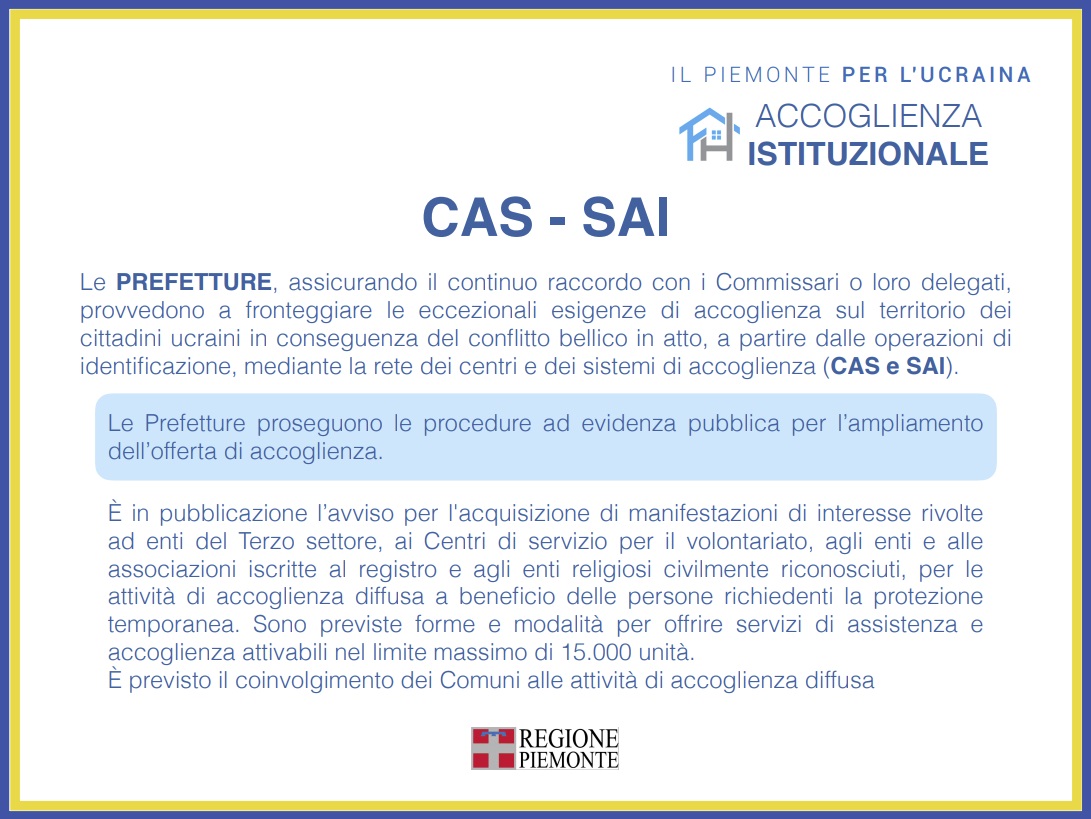 IL PIEMONTE PER L'UCRAINA

ACCOGLIENZA
ISTITUZIONALE

CAS - SAI

Le PREFETTURE, assicurando il continuo raccordo con i Commissari o loro delegati, provvedono a fronteggiare le eccezionali esigenze di accoglienza sul territorio dei cittadini ucraini in conseguenza del conflitto bellico in atto, a partire dalle operazioni di identificazione, mediante la rete dei centri e dei sistemi di accoglienza (CAS e SAI).

Le Prefetture proseguono le procedure ad evidenza pubblica per l'ampliamento dell'offerta di accoglienza.

È in pubblicazione l'avviso per l'acquisizione di manifestazioni di interesse rivolte ad enti del Terzo settore, ai Centri di servizio per il volontariato, agli enti e alle associazioni iscritte al registro e agli enti religiosi civilmente riconosciuti, per le attività di accoglienza diffusa a beneficio delle persone richiedenti la protezione temporanea. Sono previste forme e modalità per offrire servizi di assistenza e accoglienza attivabili nel limite massimo di 15.000 unità.
È previsto il coinvolgimento dei Comuni alle attività di accoglienza diffusa

REGIONE
PIEMONTE